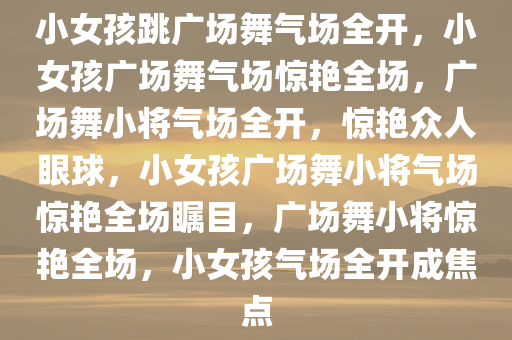 小女孩跳广场舞气场全开，小女孩广场舞气场惊艳全场，广场舞小将气场全开，惊艳众人眼球，小女孩广场舞小将气场惊艳全场瞩目，广场舞小将惊艳全场，小女孩气场全开成焦点